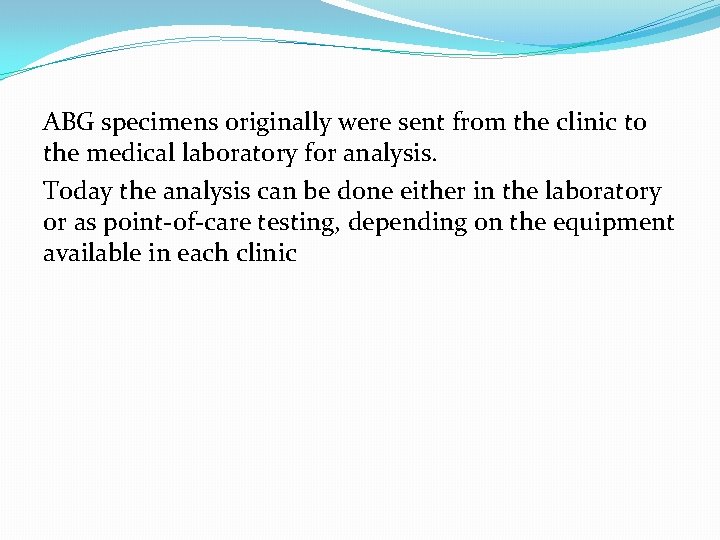 ABG specimens originally were sent from the clinic to the medical laboratory for analysis.

Today the analysis can be done either in the laboratory or as point-of-care testing, depending on the equipment available in each clinic